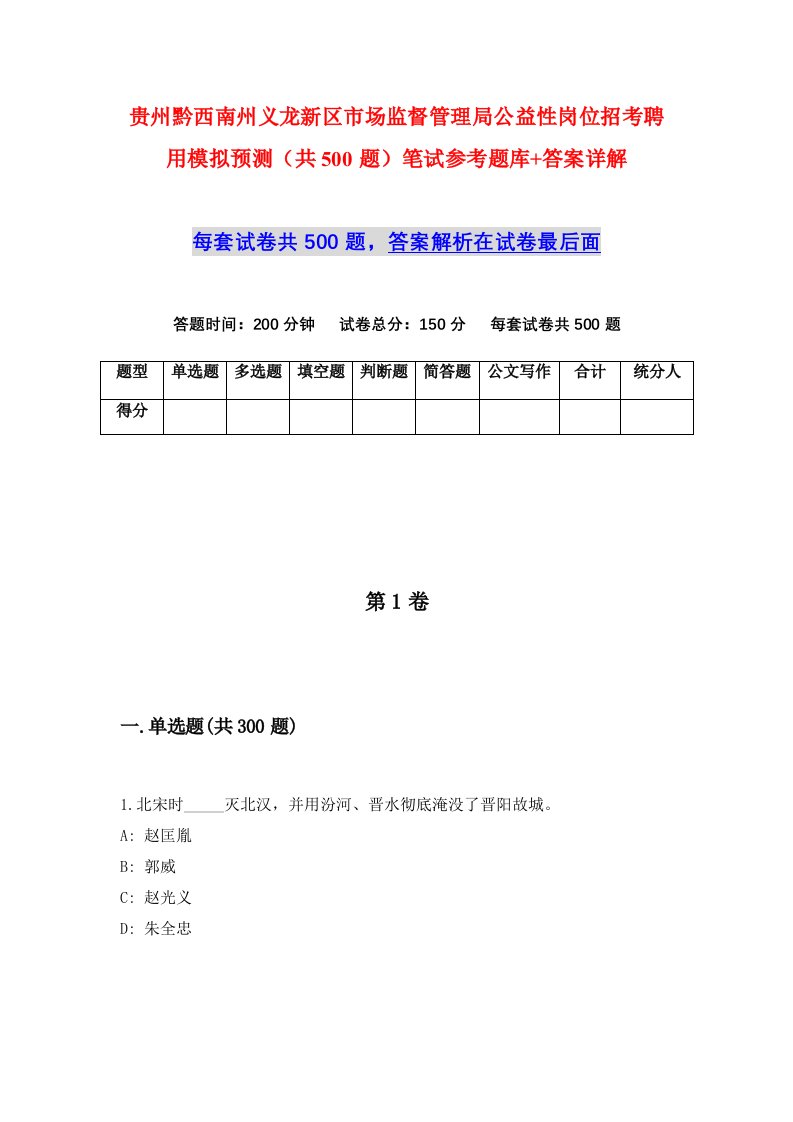 贵州黔西南州义龙新区市场监督管理局公益性岗位招考聘用模拟预测（共500题）笔试参考题库+答案详解

每套试卷共500题，答案解析在试卷最后面

答题时间：200分钟　试卷总分：150分　每套试卷共500题

| 题型 | 单选题 | 多选题 | 填空题 | 判断题 | 简答题 | 公文写作 | 合计 | 统分人 |
|---|---|---|---|---|---|---|---|---|
| 得分 | | | | | | | | |

第1卷

一.单选题(共300题)

1.北宋时_____灭北汉，并用汾河、晋水彻底淹没了晋阳故城。

A: 赵匡胤

B: 郭威

C: 赵光义

D: 朱全忠